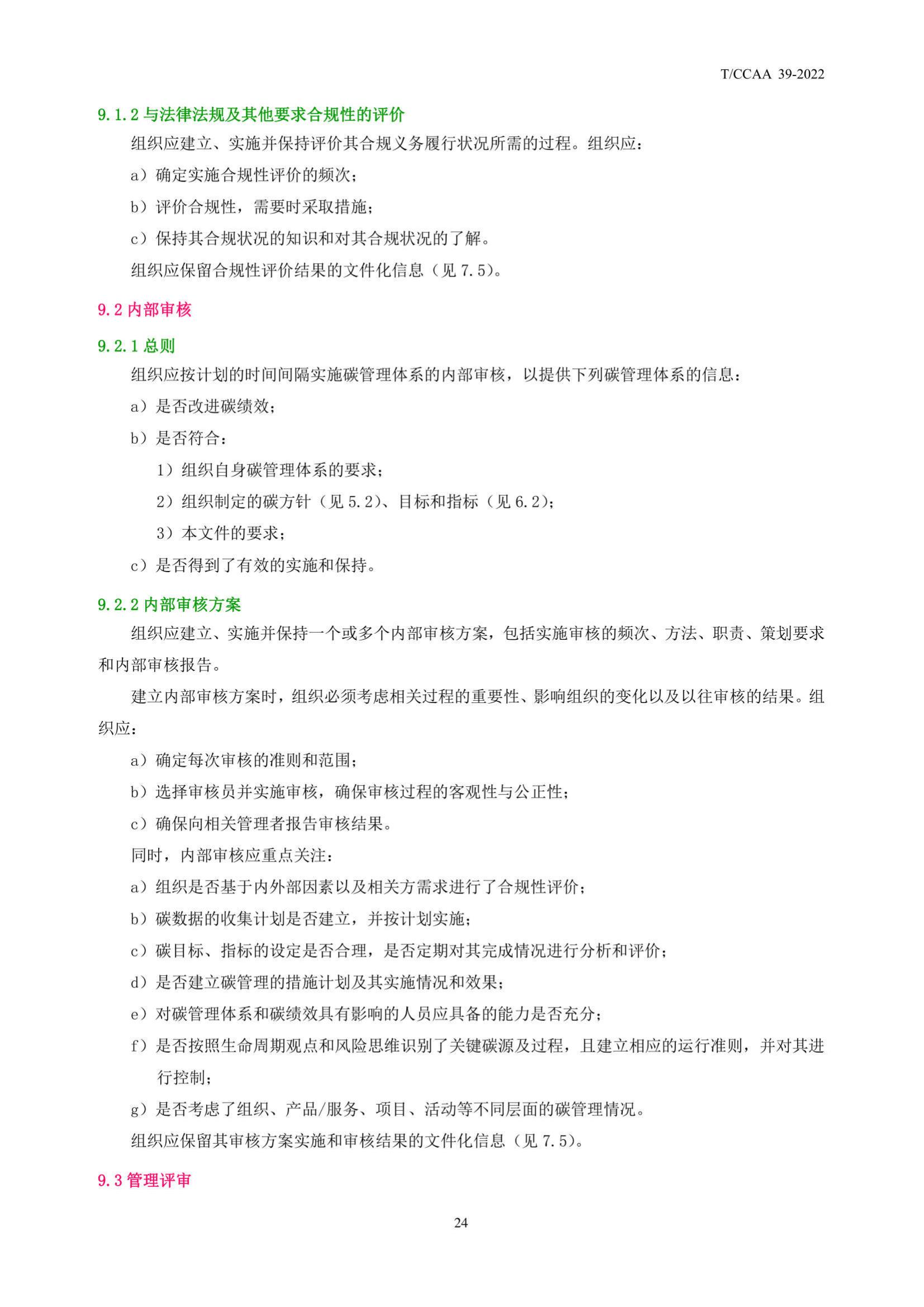 T/CCAA 39-2022

9.1.2与法律法规及其他要求合规性的评价

组织应建立、实施并保持评价其合规义务履行状况所需的过程。组织应：

a）确定实施合规性评价的频次；

b）评价合规性，需要时采取措施；

c）保持其合规状况的知识和对其合规状况的了解。

组织应保留合规性评价结果的文件化信息（见7.5）。

9.2内部审核

9.2.1总则

组织应按计划的时间间隔实施碳管理体系的内部审核，以提供下列碳管理体系的信息：

a）是否改进碳绩效；

b）是否符合：

1）组织自身碳管理体系的要求；

2）组织制定的碳方针（见5.2）、目标和指标（见6.2）；

3）本文件的要求；

c）是否得到了有效的实施和保持。

9.2.2内部审核方案

组织应建立、实施并保持一个或多个内部审核方案，包括实施审核的频次、方法、职责、策划要求和内部审核报告。

建立内部审核方案时，组织必须考虑相关过程的重要性、影响组织的变化以及以往审核的结果。组织应：

a）确定每次审核的准则和范围；

b）选择审核员并实施审核，确保审核过程的客观性与公正性；

c）确保向相关管理者报告审核结果。

同时，内部审核应重点关注：

a）组织是否基于内外部因素以及相关方需求进行了合规性评价；

b）碳数据的收集计划是否建立，并按计划实施；

c）碳目标、指标的设定是否合理，是否定期对其完成情况进行分析和评价；

d）是否建立碳管理的措施计划及其实施情况和效果；

e）对碳管理体系和碳绩效具有影响的人员应具备的能力是否充分；

f）是否按照生命周期观点和风险思维识别了关键碳源及过程，且建立相应的运行准则，并对其进行控制；

g）是否考虑了组织、产品/服务、项目、活动等不同层面的碳管理情况。

组织应保留其审核方案实施和审核结果的文件化信息（见7.5）。

9.3管理评审

24